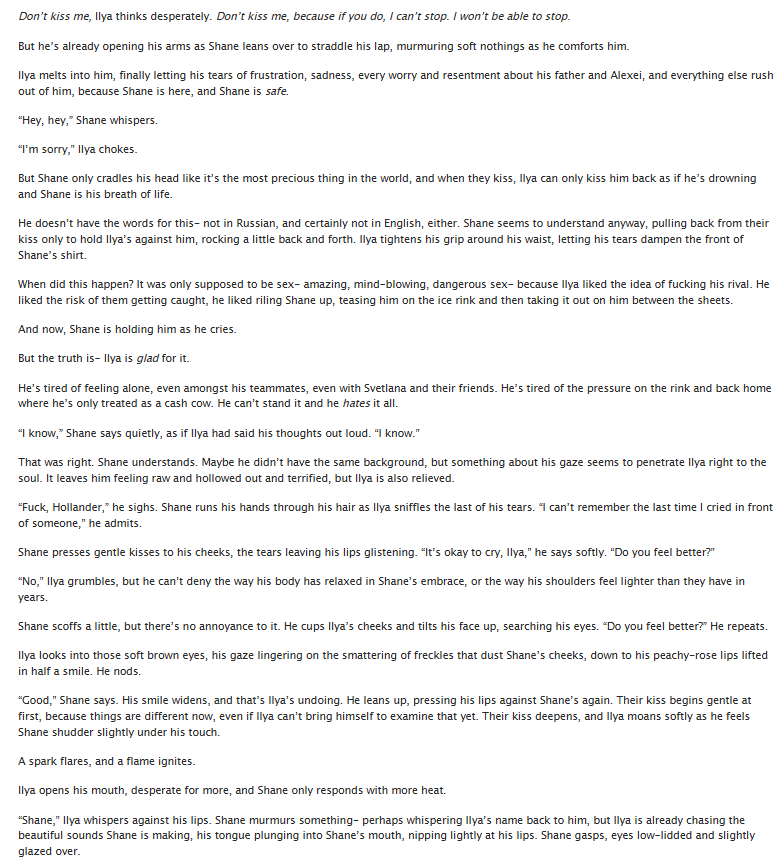 Don't kiss me, Ilya thinks desperately. Don't kiss me, because if you do, I can't stop. I won't be able to stop.

But he's already opening his arms as Shane leans over to straddle his lap, murmuring soft nothings as he comforts him.

Ilya melts into him, finally letting his tears of frustration, sadness, every worry and resentment about his father and Alexei, and everything else rush out of him, because Shane is here, and Shane is safe.

"Hey, hey," Shane whispers.

"I'm sorry," Ilya chokes.

But Shane only cradles his head like it's the most precious thing in the world, and when they kiss, Ilya can only kiss him back as if he's drowning and Shane is his breath of life.

He doesn't have the words for this- not in Russian, and certainly not in English, either. Shane seems to understand anyway, pulling back from their kiss only to hold Ilya's against him, rocking a little back and forth. Ilya tightens his grip around his waist, letting his tears dampen the front of Shane's shirt.

When did this happen? It was only supposed to be sex- amazing, mind-blowing, dangerous sex- because Ilya liked the idea of fucking his rival. He liked the risk of them getting caught, he liked riling Shane up, teasing him on the ice rink and then taking it out on him between the sheets.

And now, Shane is holding him as he cries.

But the truth is- Ilya is glad for it.

He's tired of feeling alone, even amongst his teammates, even with Svetlana and their friends. He's tired of the pressure on the rink and back home where he's only treated as a cash cow. He can't stand it and he hates it all.

"I know," Shane says quietly, as if Ilya had said his thoughts out loud. "I know."

That was right. Shane understands. Maybe he didn't have the same background, but something about his gaze seems to penetrate Ilya right to the soul. It leaves him feeling raw and hollowed out and terrified, but Ilya is also relieved.

"Fuck, Hollander," he sighs. Shane runs his hands through his hair as Ilya sniffles the last of his tears. "I can't remember the last time I cried in front of someone," he admits.

Shane presses gentle kisses to his cheeks, the tears leaving his lips glistening. "It's okay to cry, Ilya," he says softly. "Do you feel better?"

"No," Ilya grumbles, but he can't deny the way his body has relaxed in Shane's embrace, or the way his shoulders feel lighter than they have in years.

Shane scoffs a little, but there's no annoyance to it. He cups Ilya's cheeks and tilts his face up, searching his eyes. "Do you feel better?" He repeats.

Ilya looks into those soft brown eyes, his gaze lingering on the smattering of freckles that dust Shane's cheeks, down to his peachy-rose lips lifted in half a smile. He nods.

"Good," Shane says. His smile widens, and that's Ilya's undoing. He leans up, pressing his lips against Shane's again. Their kiss begins gentle at first, because things are different now, even if Ilya can't bring himself to examine that yet. Their kiss deepens, and Ilya moans softly as he feels Shane shudder slightly under his touch.

A spark flares, and a flame ignites.

Ilya opens his mouth, desperate for more, and Shane only responds with more heat.

"Shane," Ilya whispers against his lips. Shane murmurs something- perhaps whispering Ilya's name back to him, but Ilya is already chasing the beautiful sounds Shane is making, his tongue plunging into Shane's mouth, nipping lightly at his lips. Shane gasps, eyes low-lidded and slightly glazed over.